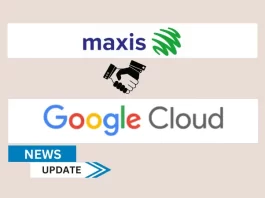 maxis

Google Cloud

NEWS
UPDATE